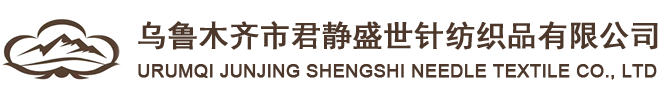 乌鲁木齐市君静盛世针纺织品有限公司
URUMQI JUNJING SHENGSHI NEEDLE TEXTILE CO., LTD